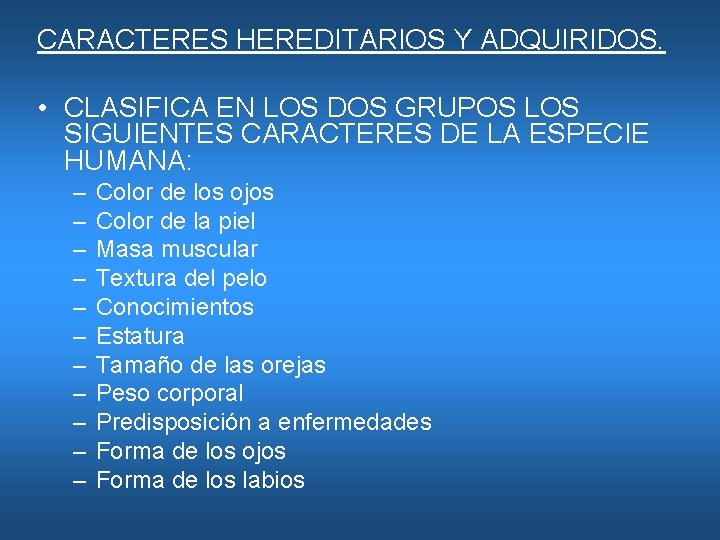 CARACTERES HEREDITARIOS Y ADQUIRIDOS.

• CLASIFICA EN LOS DOS GRUPOS LOS SIGUIENTES CARACTERES DE LA ESPECIE HUMANA:
– Color de los ojos
– Color de la piel
– Masa muscular
– Textura del pelo
– Conocimientos
– Estatura
– Tamaño de las orejas
– Peso corporal
– Predisposición a enfermedades
– Forma de los ojos
– Forma de los labios